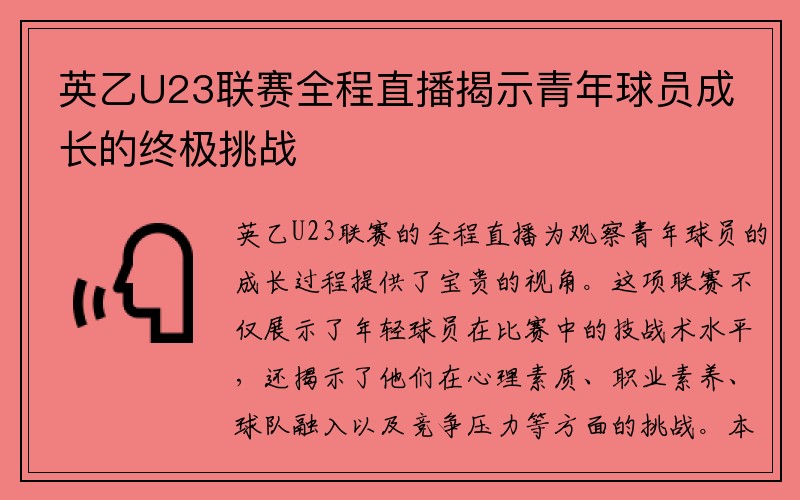 英乙U23联赛全程直播揭示青年球员成长的终极挑战

英乙U23联赛的全程直播为观察青年球员的成长过程提供了宝贵的视角。这项联赛不仅展示了年轻球员在比赛中的技战术水平，还揭示了他们在心理素质、职业素养、球队融入以及竞争压力等方面的挑战。本